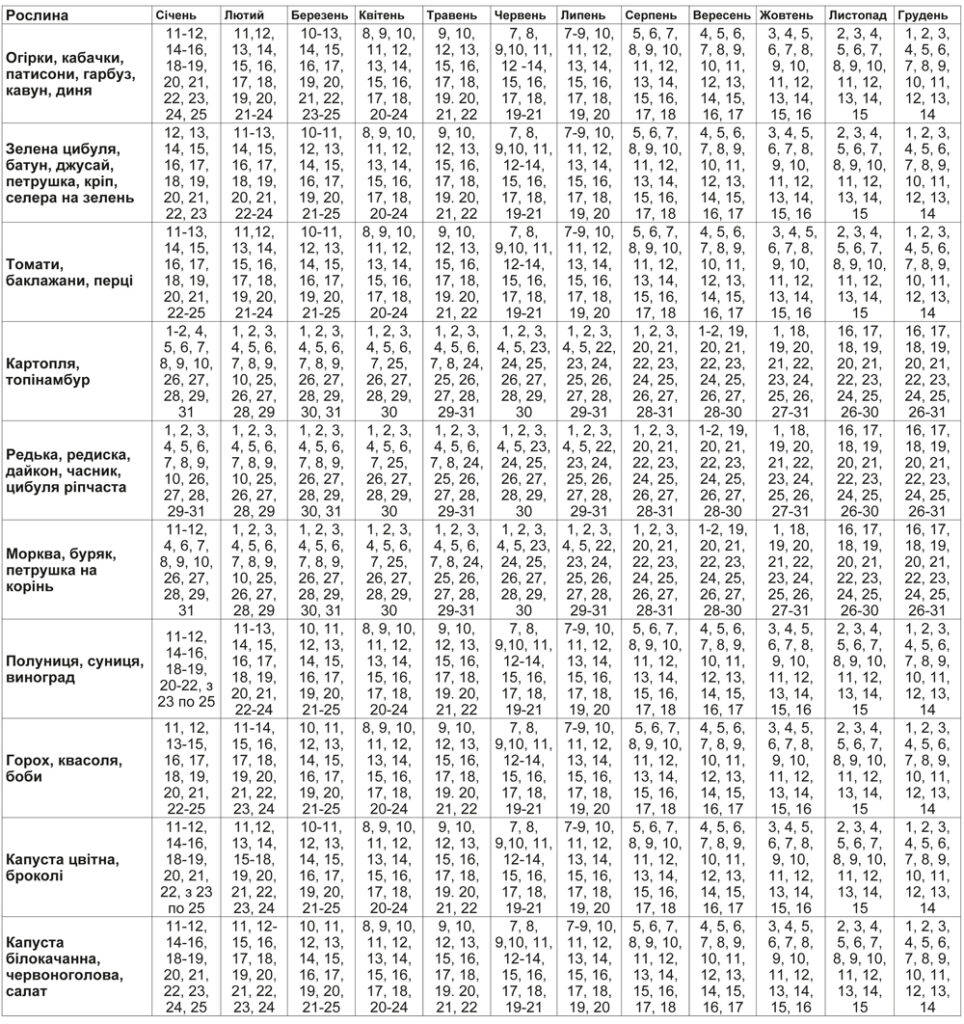 | Рослина | Січень | Лютий | Березень | Квітень | Травень | Червень | Липень | Серпень | Вересень | Жовтень | Листопад | Грудень |
|---|---|---|---|---|---|---|---|---|---|---|---|---|
| Огірки, кабачки, патисони, гарбуз, кавун, диня | 11-12, 14-16, 18-19, 20, 21, 22, 23, 24, 25 | 11,12, 13, 14, 15, 16, 17, 18, 19, 20, 21-24 | 10-13, 14, 15, 16, 17, 19, 20, 21, 22, 23-25 | 8, 9, 10, 11, 12, 13, 14, 15, 16, 17, 18, 20-24 | 9, 10, 12, 13, 15, 16, 17, 18, 19. 20, 21, 22 | 7, 8, 9,10, 11, 12 -14, 15, 16, 17, 18, 19-21 | 7-9, 10, 11, 12, 13, 14, 15, 16, 17, 18, 19, 20 | 5, 6, 7, 8, 9, 10, 11, 12, 13, 14, 15, 16, 17, 18 | 4, 5, 6, 7, 8, 9, 10, 11, 12, 13, 14, 15, 16, 17 | 3, 4, 5, 6, 7, 8, 9, 10, 11, 12, 13, 14, 15, 16 | 2, 3, 4, 5, 6, 7, 8, 9, 10, 11, 12, 13, 14, 15 | 1, 2, 3, 4, 5, 6, 7, 8, 9, 10, 11, 12, 13, 14 |
| Зелена цибуля, батун, джусай, петрушка, кріп, селера на зелень | 12, 13, 14, 15, 16, 17, 18, 19, 20, 21, 22, 23 | 11-13, 14, 15, 16, 17, 18, 19, 20, 21, 22-24 | 10-11, 12, 13, 14, 15, 16, 17, 19, 20, 21-25 | 8, 9, 10, 11, 12, 13, 14, 15, 16, 17, 18, 20-24 | 9, 10, 12, 13, 15, 16, 17, 18, 19. 20, 21, 22 | 7, 8, 9,10, 11, 12-14, 15, 16, 17, 18, 19-21 | 7-9, 10, 11, 12, 13, 14, 15, 16, 17, 18, 19, 20 | 5, 6, 7, 8, 9, 10, 11, 12, 13, 14, 15, 16, 17, 18 | 4, 5, 6, 7, 8, 9, 10, 11, 12, 13, 14, 15, 16, 17 | 3, 4, 5, 6, 7, 8, 9, 10, 11, 12, 13, 14, 15, 16 | 2, 3, 4, 5, 6, 7, 8, 9, 10, 11, 12, 13, 14, 15 | 1, 2, 3, 4, 5, 6, 7, 8, 9, 10, 11, 12, 13, 14 |
| Томати, баклажани, перці | 11-13, 14, 15, 16, 17, 18, 19, 20, 21, 22-25 | 11,12, 13, 14, 15, 16, 17, 18, 19, 20, 21-24 | 10-11, 12, 13, 14, 15, 16, 17, 19, 20, 21-25 | 8, 9, 10, 11, 12, 13, 14, 15, 16, 17, 18, 20-24 | 9, 10, 12, 13, 15, 16, 17, 18, 19. 20, 21, 22 | 7, 8, 9,10, 11, 12-14, 15, 16, 17, 18, 19-21 | 7-9, 10, 11, 12, 13, 14, 15, 16, 17, 18, 19, 20 | 5, 6, 7, 8, 9, 10, 11, 12, 13, 14, 15, 16, 17, 18 | 4, 5, 6, 7, 8, 9, 10, 11, 12, 13, 14, 15, 16, 17 | 3, 4, 5, 6, 7, 8, 9, 10, 11, 12, 13, 14, 15, 16 | 2, 3, 4, 5, 6, 7, 8, 9, 10, 11, 12, 13, 14, 15 | 1, 2, 3, 4, 5, 6, 7, 8, 9, 10, 11, 12, 13, 14 |
| Картопля, топінамбур | 1-2, 4, 5, 6, 7, 8, 9, 10, 26, 27, 28, 29, 31 | 1, 2, 3, 4, 5, 6, 7, 8, 9, 10, 25, 26, 27, 28, 29 | 1, 2, 3, 4, 5, 6, 7, 8, 9, 26, 27, 28, 29, 30, 31 | 1, 2, 3, 4, 5, 6, 7, 25, 26, 27, 28, 29, 30 | 1, 2, 3, 4, 5, 6, 7, 8, 24, 25, 26, 27, 28, 29-31 | 1, 2, 3, 4, 5, 23, 24, 25, 26, 27, 28, 29, 30 | 1, 2, 3, 4, 5, 22, 23, 24, 25, 26, 27, 28, 29-31 | 1, 2, 3, 20, 21, 22, 23, 24, 25, 26, 27, 28-31 | 1-2, 19, 20, 21, 22, 23, 24, 25, 26, 27, 28-30 | 1, 18, 19, 20, 21, 22, 23, 24, 25, 26, 27-31 | 16, 17, 18, 19, 20, 21, 22, 23, 24, 25, 26-30 | 16, 17, 18, 19, 20, 21, 22, 23, 24, 25, 26-31 |
| Редька, редиска, дайкон, часник, цибуля ріпчаста | 1, 2, 3, 4, 5, 6, 7, 8, 9, 10, 26, 27, 28, 29-31 | 1, 2, 3, 4, 5, 6, 7, 8, 9, 10, 25, 26, 27, 28, 29 | 1, 2, 3, 4, 5, 6, 7, 8, 9, 26, 27, 28, 29, 30, 31 | 1, 2, 3, 4, 5, 6, 7, 25, 26, 27, 28, 29, 30 | 1, 2, 3, 4, 5, 6, 7, 8, 24, 25, 26, 27, 28, 29-31 | 1, 2, 3, 4, 5, 23, 24, 25, 26, 27, 28, 29, 30 | 1, 2, 3, 4, 5, 22, 23, 24, 25, 26, 27, 28, 29-31 | 1, 2, 3, 20, 21, 22, 23, 24, 25, 26, 27, 28-31 | 1-2, 19, 20, 21, 22, 23, 24, 25, 26, 27, 28-30 | 1, 18, 19, 20, 21, 22, 23, 24, 25, 26, 27-31 | 16, 17, 18, 19, 20, 21, 22, 23, 24, 25, 26-30 | 16, 17, 18, 19, 20, 21, 22, 23, 24, 25, 26-31 |
| Морква, буряк, петрушка на корінь | 11-12, 4, 6, 7, 8, 9, 10, 26, 27, 28, 29, 31 | 1, 2, 3, 4, 5, 6, 7, 8, 9, 10, 25, 26, 27, 28, 29 | 1, 2, 3, 4, 5, 6, 7, 8, 9, 26, 27, 28, 29, 30, 31 | 1, 2, 3, 4, 5, 6, 7, 25, 26, 27, 28, 29, 30 | 1, 2, 3, 4, 5, 6, 7, 8, 24, 25, 26, 27, 28, 29-31 | 1, 2, 3, 4, 5, 23, 24, 25, 26, 27, 28, 29, 30 | 1, 2, 3, 4, 5, 22, 23, 24, 25, 26, 27, 28, 29-31 | 1, 2, 3, 20, 21, 22, 23, 24, 25, 26, 27, 28-31 | 1-2, 19, 20, 21, 22, 23, 24, 25, 26, 27, 28-30 | 1, 18, 19, 20, 21, 22, 23, 24, 25, 26, 27-31 | 16, 17, 18, 19, 20, 21, 22, 23, 24, 25, 26-30 | 16, 17, 18, 19, 20, 21, 22, 23, 24, 25, 26-31 |
| Полуниця, суниця, виноград | 11-12, 14-16, 18-19, 20-22, з 23 по 25 | 11-13, 14, 15, 16, 17, 18, 19, 20, 21, 22-24 | 10, 11, 12, 13, 14, 15, 16, 17, 19, 20, 21-25 | 8, 9, 10, 11, 12, 13, 14, 15, 16, 17, 18, 20-24 | 9, 10, 12, 13, 15, 16, 17, 18, 19. 20, 21, 22 | 7, 8, 9,10, 11, 12-14, 15, 16, 17, 18, 19-21 | 7-9, 10, 11, 12, 13, 14, 15, 16, 17, 18, 19, 20 | 5, 6, 7, 8, 9, 10, 11, 12, 13, 14, 15, 16, 17, 18 | 4, 5, 6, 7, 8, 9, 10, 11, 12, 13, 14, 15, 16, 17 | 3, 4, 5, 6, 7, 8, 9, 10, 11, 12, 13, 14, 15, 16 | 2, 3, 4, 5, 6, 7, 8, 9, 10, 11, 12, 13, 14, 15 | 1, 2, 3, 4, 5, 6, 7, 8, 9, 10, 11, 12, 13, 14 |
| Горох, квасоля, боби | 11, 12, 13-15, 16, 17, 18, 19, 20, 21, 22-25 | 11-14, 15, 16, 17, 18, 19, 20, 21, 22, 23, 24 | 10, 11, 12, 13, 14, 15, 16, 17, 19, 20, 21-25 | 8, 9, 10, 11, 12, 13, 14, 15, 16, 17, 18, 20-24 | 9, 10, 12, 13, 15, 16, 17, 18, 19. 20, 21, 22 | 7, 8, 9,10, 11, 12-14, 15, 16, 17, 18, 19-21 | 7-9, 10, 11, 12, 13, 14, 15, 16, 17, 18, 19, 20 | 5, 6, 7, 8, 9, 10, 11, 12, 13, 14, 15, 16, 17, 18 | 4, 5, 6, 7, 8, 9, 10, 11, 12, 13, 14, 15, 16, 17 | 3, 4, 5, 6, 7, 8, 9, 10, 11, 12, 13, 14, 15, 16 | 2, 3, 4, 5, 6, 7, 8, 9, 10, 11, 12, 13, 14, 15 | 1, 2, 3, 4, 5, 6, 7, 8, 9, 10, 11, 12, 13, 14 |
| Капуста цвітна, броколі | 11-12, 14-16, 18-19, 20, 21, 22, з 23 по 25 | 11,12, 13, 14, 15-18, 19, 20, 21, 22, 23, 24 | 10-11, 12, 13, 14, 15, 16, 17, 19, 20, 21-25 | 8, 9, 10, 11, 12, 13, 14, 15, 16, 17, 18, 20-24 | 9, 10, 12, 13, 15, 16, 17, 18, 19. 20, 21, 22 | 7, 8, 9,10, 11, 12-14, 15, 16, 17, 18, 19-21 | 7-9, 10, 11, 12, 13, 14, 15, 16, 17, 18, 19, 20 | 5, 6, 7, 8, 9, 10, 11, 12, 13, 14, 15, 16, 17, 18 | 4, 5, 6, 7, 8, 9, 10, 11, 12, 13, 14, 15, 16, 17 | 3, 4, 5, 6, 7, 8, 9, 10, 11, 12, 13, 14, 15, 16 | 2, 3, 4, 5, 6, 7, 8, 9, 10, 11, 12, 13, 14, 15 | 1, 2, 3, 4, 5, 6, 7, 8, 9, 10, 11, 12, 13, 14 |
| Капуста білокачанна, червоноголова, салат | 11-12, 14-16, 18-19, 20, 21, 22, 23, 24, 25 | 11, 12-15, 16, 17, 18, 19, 20, 21, 22, 23, 24 | 10, 11, 12, 13, 14, 15, 16, 17, 19, 20, 21-25 | 8, 9, 10, 11, 12, 13, 14, 15, 16, 17, 18, 20-24 | 9, 10, 12, 13, 15, 16, 17, 18, 19. 20, 21, 22 | 7, 8, 9,10, 11, 12-14, 15, 16, 17, 18, 19-21 | 7-9, 10, 11, 12, 13, 14, 15, 16, 17, 18, 19, 20 | 5, 6, 7, 8, 9, 10, 11, 12, 13, 14, 15, 16, 17, 18 | 4, 5, 6, 7, 8, 9, 10, 11, 12, 13, 14, 15, 16, 17 | 3, 4, 5, 6, 7, 8, 9, 10, 11, 12, 13, 14, 15, 16 | 2, 3, 4, 5, 6, 7, 8, 9, 10, 11, 12, 13, 14, 15 | 1, 2, 3, 4, 5, 6, 7, 8, 9, 10, 11, 12, 13, 14 |